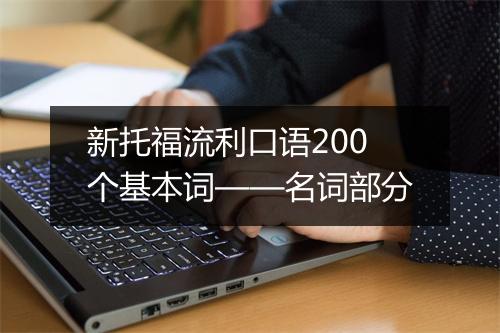 新托福流利口语200个基本词——名词部分